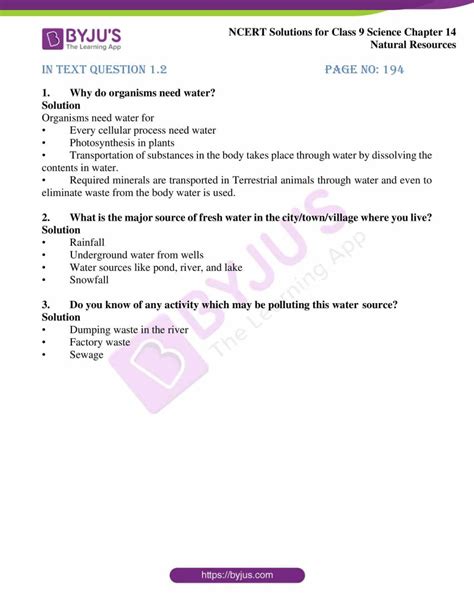 BYJU'S
The Learning App

NCERT Solutions for Class 9 Science Chapter 14
Natural Resources

IN TEXT QUESTION 1.2

PAGE NO: 194

1. Why do organisms need water?
Solution
Organisms need water for
• Every cellular process need water
• Photosynthesis in plants
• Transportation of substances in the body takes place through water by dissolving the contents in water.
• Required minerals are transported in Terrestrial animals through water and even to eliminate waste from the body water is used.

2. What is the major source of fresh water in the city/town/village where you live?
Solution
• Rainfall
• Underground water from wells
• Water sources like pond, river, and lake
• Snowfall

3. Do you know of any activity which may be polluting this water source?
Solution
• Dumping waste in the river
• Factory waste
• Sewage

BYJU'S
The Learning App

https://byjus.com